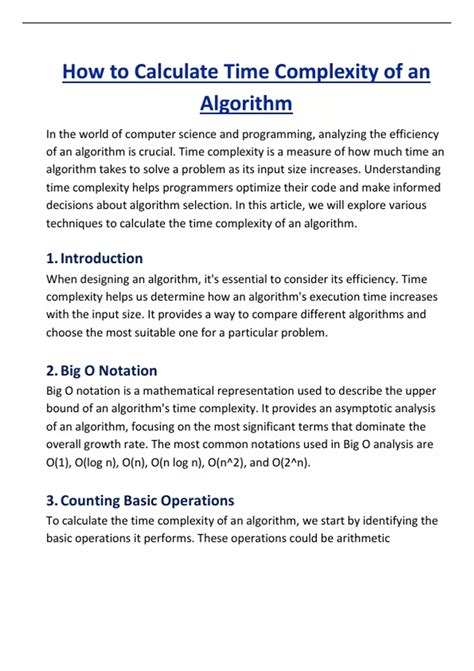 How to Calculate Time Complexity of an Algorithm

In the world of computer science and programming, analyzing the efficiency of an algorithm is crucial. Time complexity is a measure of how much time an algorithm takes to solve a problem as its input size increases. Understanding time complexity helps programmers optimize their code and make informed decisions about algorithm selection. In this article, we will explore various techniques to calculate the time complexity of an algorithm.

1. Introduction

When designing an algorithm, it's essential to consider its efficiency. Time complexity helps us determine how an algorithm's execution time increases with the input size. It provides a way to compare different algorithms and choose the most suitable one for a particular problem.

2. Big O Notation

Big O notation is a mathematical representation used to describe the upper bound of an algorithm's time complexity. It provides an asymptotic analysis of an algorithm, focusing on the most significant terms that dominate the overall growth rate. The most common notations used in Big O analysis are O(1), O(log n), O(n), O(n log n), O(n^2), and O(2^n).

3. Counting Basic Operations

To calculate the time complexity of an algorithm, we start by identifying the basic operations it performs. These operations could be arithmetic